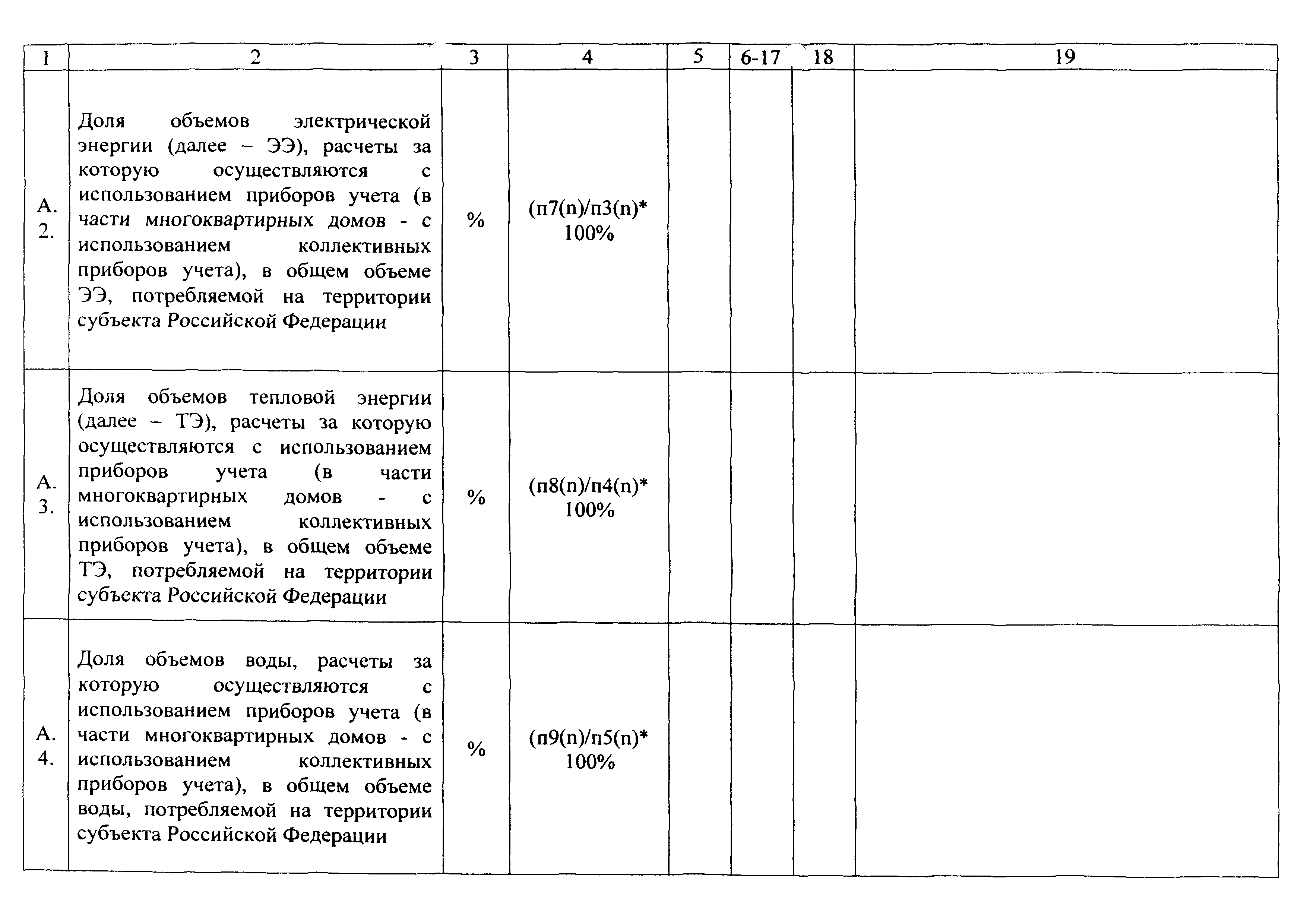 | 1 | 2 | 3 | 4 | 5 | 6-17 | 18 | 19 |
|---|---|---|---|---|---|---|---|
| А. 2. | Доля объемов электрической энергии (далее – ЭЭ), расчеты за которую осуществляются с использованием приборов учета (в части многоквартирных домов - с использованием коллективных приборов учета), в общем объеме ЭЭ, потребляемой на территории субъекта Российской Федерации | % | (п7(n)/п3(n)* 100% | | | | |
| А. 3. | Доля объемов тепловой энергии (далее – ТЭ), расчеты за которую осуществляются с использованием приборов учета (в части многоквартирных домов - с использованием коллективных приборов учета), в общем объеме ТЭ, потребляемой на территории субъекта Российской Федерации | % | (п8(n)/п4(n)* 100% | | | | |
| А. 4. | Доля объемов воды, расчеты за которую осуществляются с использованием приборов учета (в части многоквартирных домов - с использованием коллективных приборов учета), в общем объеме воды, потребляемой на территории субъекта Российской Федерации | % | (п9(n)/п5(n)* 100% | | | | |